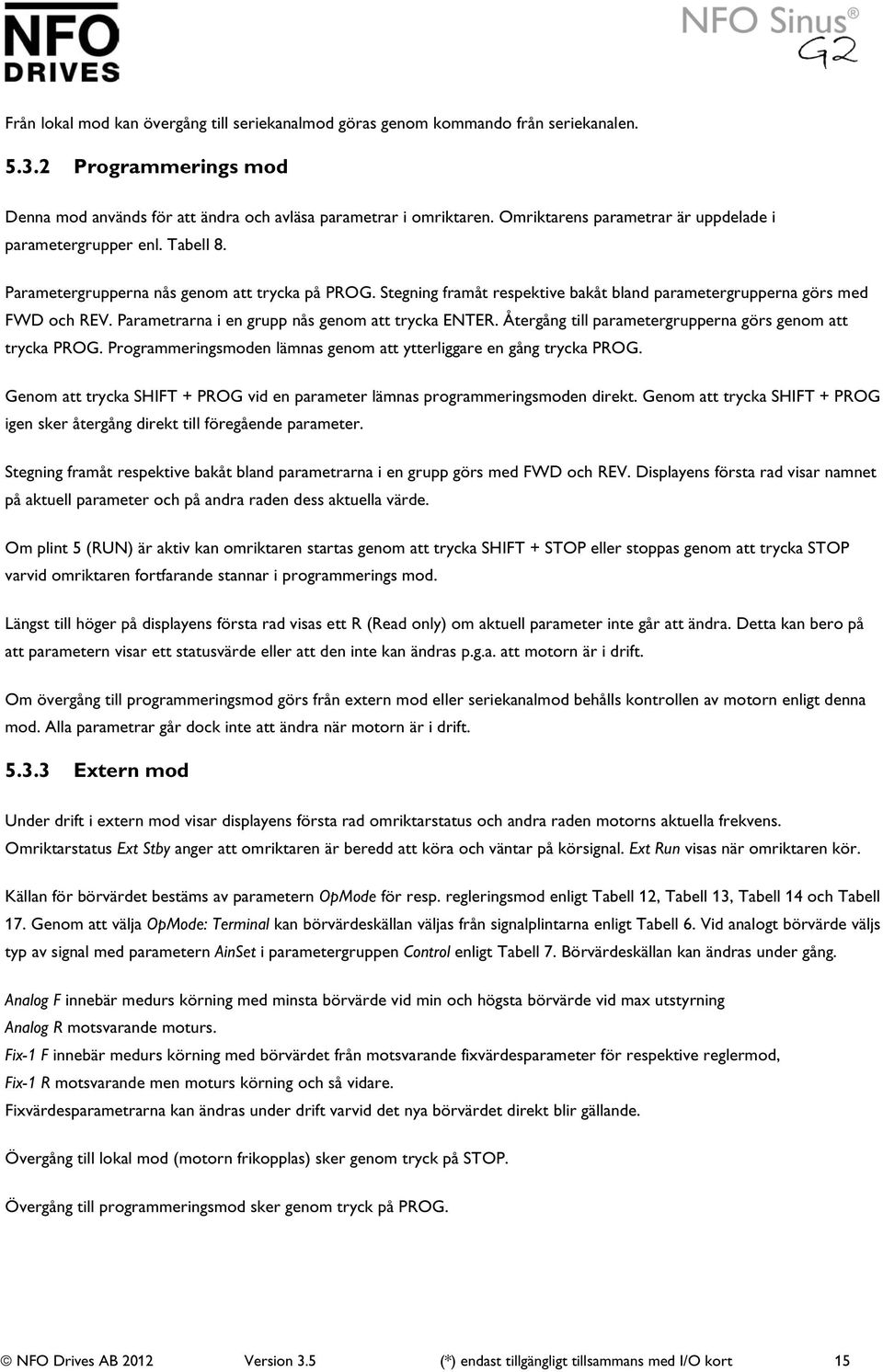 NFO DRIVES

NFO Sinus® G2

Från lokal mod kan övergång till seriekanalmod göras genom kommando från seriekanalen.

5.3.2 Programmerings mod

Denna mod används för att ändra och avläsa parametrar i omriktaren. Omriktarens parametrar är uppdelade i parametergrupper enl. Tabell 8.

Parametergrupperna nås genom att trycka på PROG. Stegning framåt respektive bakåt bland parametergrupperna görs med FWD och REV. Parametrarna i en grupp nås genom att trycka ENTER. Återgång till parametergrupperna görs genom att trycka PROG. Programmeringsmoden lämnas genom att ytterliggare en gång trycka PROG.

Genom att trycka SHIFT + PROG vid en parameter lämnas programmeringsmoden direkt. Genom att trycka SHIFT + PROG igen sker återgång direkt till föregående parameter.

Stegning framåt respektive bakåt bland parametrarna i en grupp görs med FWD och REV. Displayens första rad visar namnet på aktuell parameter och på andra raden dess aktuella värde.

Om plint 5 (RUN) är aktiv kan omriktaren startas genom att trycka SHIFT + STOP eller stoppas genom att trycka STOP varvid omriktaren fortfarande stannar i programmerings mod.

Längst till höger på displayens första rad visas ett R (Read only) om aktuell parameter inte går att ändra. Detta kan bero på att parametern visar ett statusvärde eller att den inte kan ändras p.g.a. att motorn är i drift.

Om övergång till programmeringsmod görs från extern mod eller seriekanalmod behålls kontrollen av motorn enligt denna mod. Alla parametrar går dock inte att ändra när motorn är i drift.

5.3.3 Extern mod

Under drift i extern mod visar displayens första rad omriktarstatus och andra raden motorns aktuella frekvens. Omriktarstatus Ext Stby anger att omriktaren är beredd att köra och väntar på körsignal. Ext Run visas när omriktaren kör.

Källan för börvärdet bestäms av parametern OpMode för resp. regleringsmod enligt Tabell 12, Tabell 13, Tabell 14 och Tabell 17. Genom att välja OpMode: Terminal kan börvärdeskällan väljas från signalplintarna enligt Tabell 6. Vid analogt börvärde väljs typ av signal med parametern AinSet i parametergruppen Control enligt Tabell 7. Börvärdeskällan kan ändras under gång.

Analog F innebär medurs körning med minsta börvärde vid min och högsta börvärde vid max utstyrning
Analog R motsvarande moturs.
Fix-1 F innebär medurs körning med börvärdet från motsvarande fixvärdesparameter för respektive reglermod,
Fix-1 R motsvarande men moturs körning och så vidare.
Fixvärdesparametrarna kan ändras under drift varvid det nya börvärdet direkt blir gällande.

Övergång till lokal mod (motorn frikopplas) sker genom tryck på STOP.

Övergång till programmeringsmod sker genom tryck på PROG.

© NFO Drives AB 2012 Version 3.5 (*) endast tillgängligt tillsammans med I/O kort 15